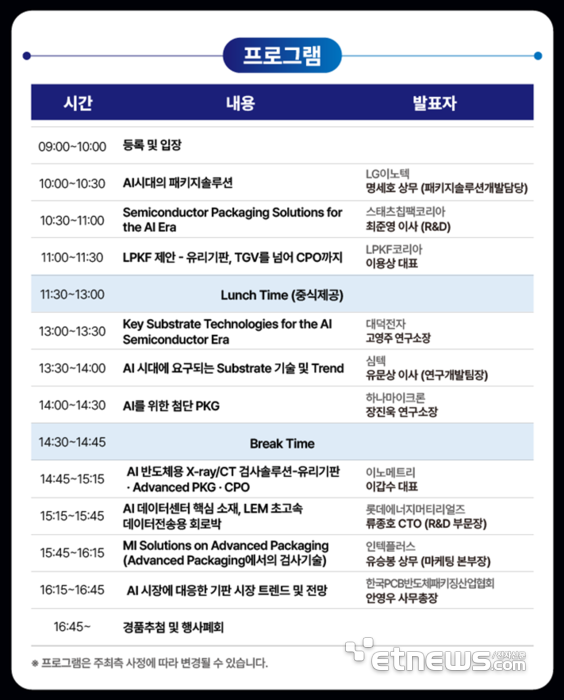 프로그램

| 시간 | 내용 | 발표자 |
|---|---|---|
| 09:00~10:00 | 등록 및 입장 | |
| 10:00~10:30 | AI시대의 패키지솔루션 | LG이노텍 명세호 상무 (패키지솔루션개발담당) |
| 10:30~11:00 | Semiconductor Packaging Solutions for the AI Era | 스태츠칩팩코리아 최준영 이사 (R&D) |
| 11:00~11:30 | LPKF 제안 - 유리기판, TGV를 넘어 CPO까지 | LPKF코리아 이용상 대표 |
| 11:30~13:00 | Lunch Time (중식제공) | |
| 13:00~13:30 | Key Substrate Technologies for the AI Semiconductor Era | 대덕전자 고영주 연구소장 |
| 13:30~14:00 | AI 시대에 요구되는 Substrate 기술 및 Trend | 심텍 유문상 이사 (연구개발팀장) |
| 14:00~14:30 | AI를 위한 첨단 PKG | 하나마이크론 장진욱 연구소장 |
| 14:30~14:45 | Break Time | |
| 14:45~15:15 | AI 반도체용 X-ray/CT 검사솔루션-유리기판 · Advanced PKG · CPO | 이노메트리 이갑수 대표 |
| 15:15~15:45 | AI 데이터센터 핵심 소재, LEM 초고속 데이터전송용 회로박 | 롯데에너지머티리얼즈 류종호 CTO (R&D 부문장) |
| 15:45~16:15 | MI Solutions on Advanced Packaging (Advanced Packaging에서의 검사기술) | 인텍플러스 유승봉 상무 (마케팅 본부장) |
| 16:15~16:45 | AI 시장에 대응한 기판 시장 트렌드 및 전망 | 한국PCB반도체패키징산업협회 안영우 사무총장 |
| 16:45~ | 경품추첨 및 행사폐회 | |

※ 프로그램은 주최측 사정에 따라 변경될 수 있습니다.

etnews.com 전자신문